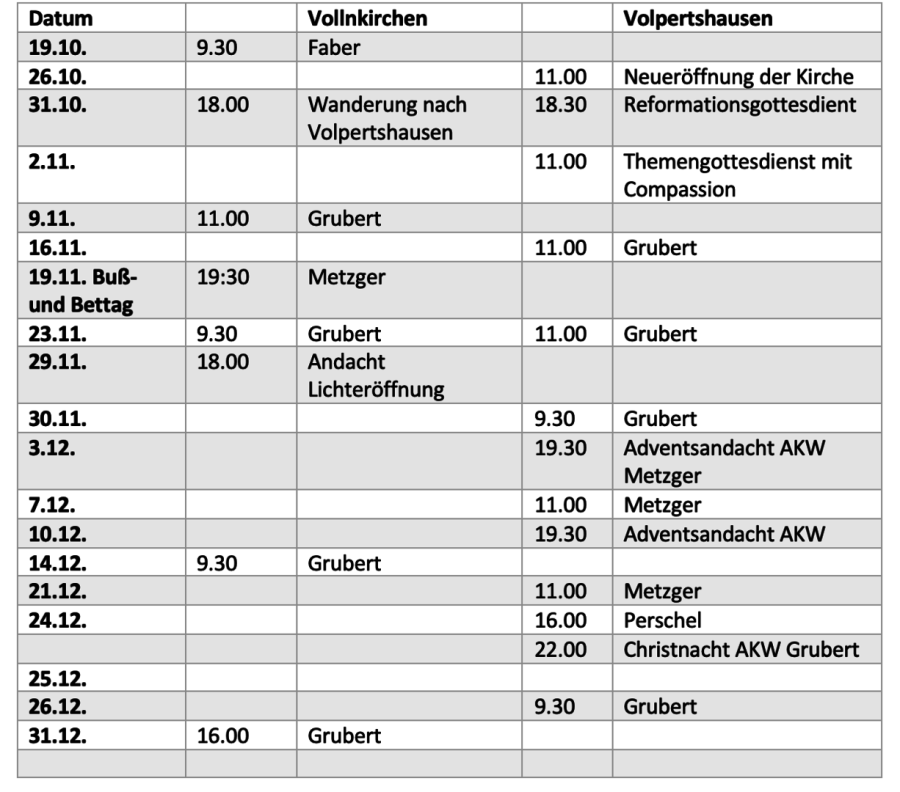 | Datum | | Vollnkirchen | | Volpertshausen |
|---|---|---|---|---|
| 19.10. | 9.30 | Faber | | |
| 26.10. | | | 11.00 | Neueröffnung der Kirche |
| 31.10. | 18.00 | Wanderung nach Volpertshausen | 18.30 | Reformationsgottesdient |
| 2.11. | | | 11.00 | Themengottesdienst mit Compassion |
| 9.11. | 11.00 | Grubert | | |
| 16.11. | | | 11.00 | Grubert |
| 19.11. Buß- und Bettag | 19:30 | Metzger | | |
| 23.11. | 9.30 | Grubert | 11.00 | Grubert |
| 29.11. | 18.00 | Andacht Lichteröffnung | | |
| 30.11. | | | 9.30 | Grubert |
| 3.12. | | | 19.30 | Adventsandacht AKW Metzger |
| 7.12. | | | 11.00 | Metzger |
| 10.12. | | | 19.30 | Adventsandacht AKW |
| 14.12. | 9.30 | Grubert | | |
| 21.12. | | | 11.00 | Metzger |
| 24.12. | | | 16.00 | Perschel |
| | | | 22.00 | Christnacht AKW Grubert |
| 25.12. | | | | |
| 26.12. | | | 9.30 | Grubert |
| 31.12. | 16.00 | Grubert | | |
| | | | | |